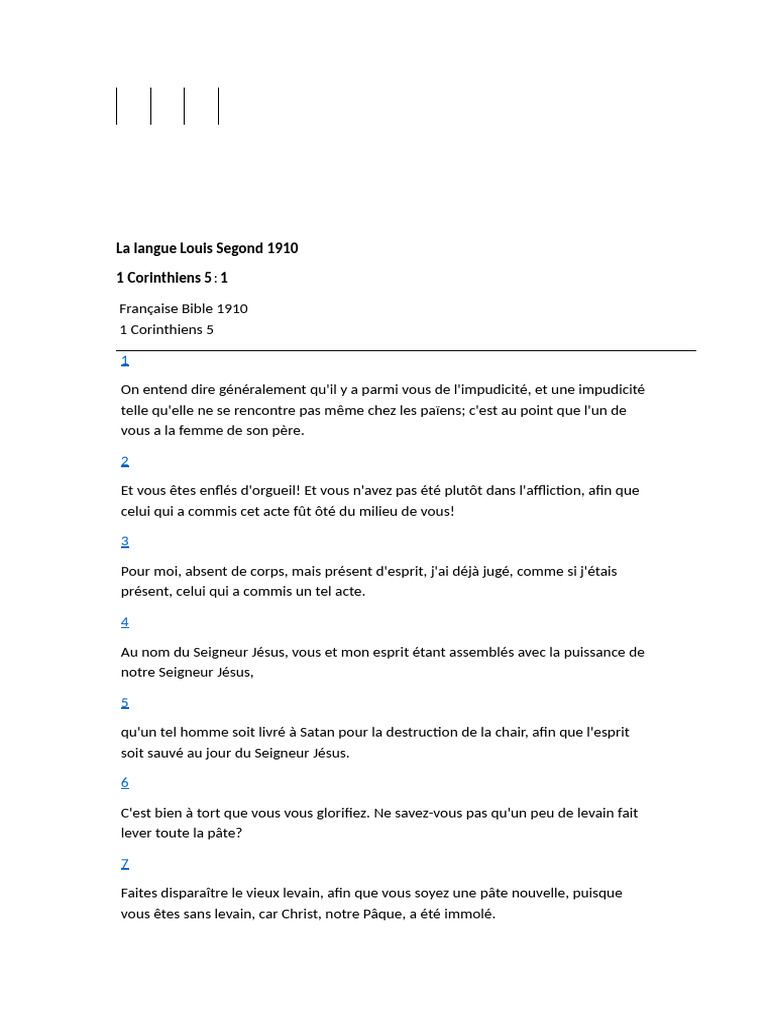 La langue Louis Segond 1910

1 Corinthiens 5 : 1

Française Bible 1910
1 Corinthiens 5

1

On entend dire généralement qu'il y a parmi vous de l'impudicité, et une impudicité telle qu'elle ne se rencontre pas même chez les païens; c'est au point que l'un de vous a la femme de son père.

2

Et vous êtes enflés d'orgueil! Et vous n'avez pas été plutôt dans l'affliction, afin que celui qui a commis cet acte fût ôté du milieu de vous!

3

Pour moi, absent de corps, mais présent d'esprit, j'ai déjà jugé, comme si j'étais présent, celui qui a commis un tel acte.

4

Au nom du Seigneur Jésus, vous et mon esprit étant assemblés avec la puissance de notre Seigneur Jésus,

5

qu'un tel homme soit livré à Satan pour la destruction de la chair, afin que l'esprit soit sauvé au jour du Seigneur Jésus.

6

C'est bien à tort que vous vous glorifiez. Ne savez-vous pas qu'un peu de levain fait lever toute la pâte?

7

Faites disparaître le vieux levain, afin que vous soyez une pâte nouvelle, puisque vous êtes sans levain, car Christ, notre Pâque, a été immolé.